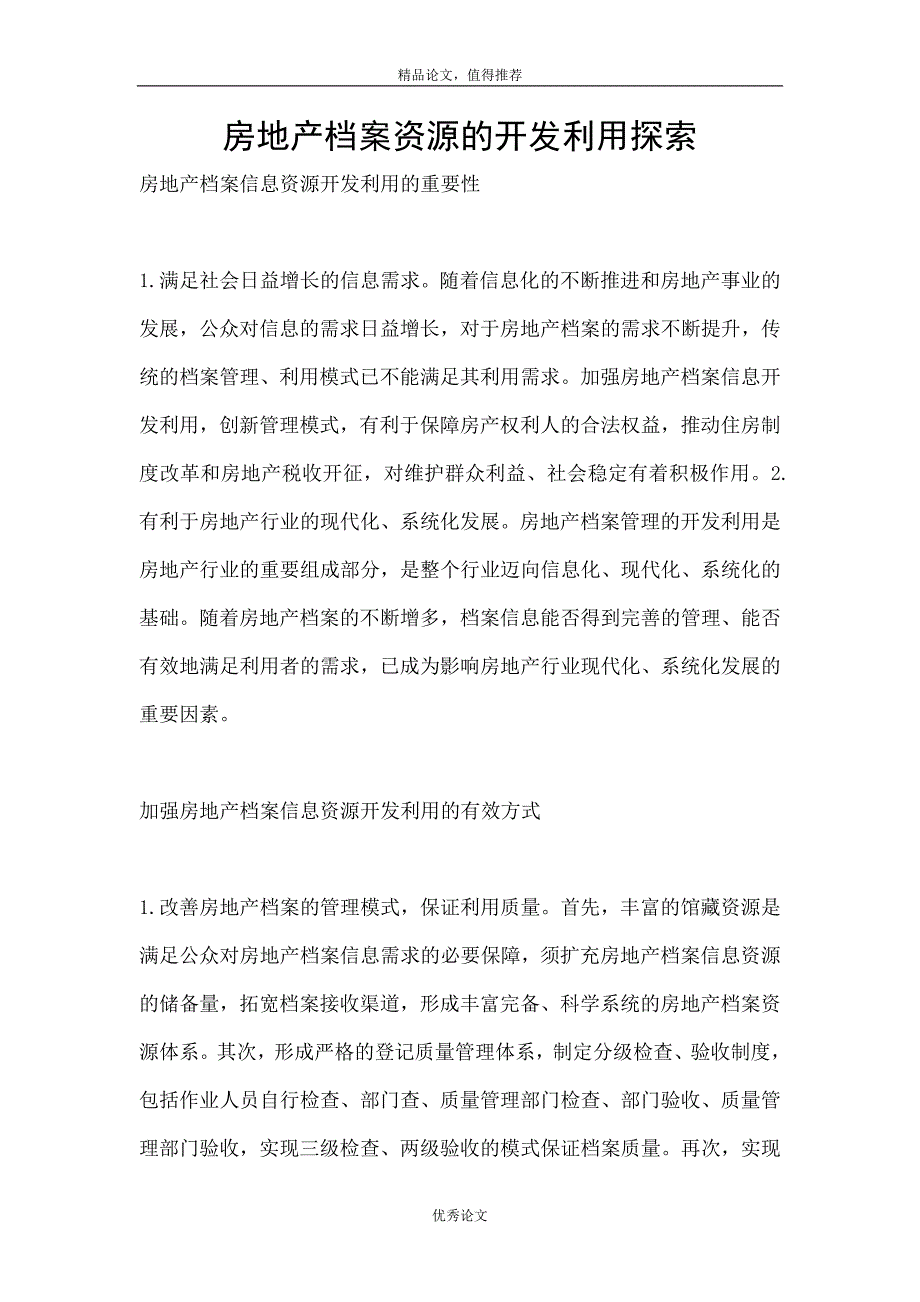 精品论文，值得推荐

房地产档案资源的开发利用探索

房地产档案信息资源开发利用的重要性

1.满足社会日益增长的信息需求。随着信息化的不断推进和房地产事业的发展，公众对信息的需求日益增长，对于房地产档案的需求不断提升，传统的档案管理、利用模式已不能满足其利用需求。加强房地产档案信息开发利用，创新管理模式，有利于保障房产权利人的合法权益，推动住房制度改革和房地产税收开征，对维护群众利益、社会稳定有着积极作用。2.有利于房地产行业的现代化、系统化发展。房地产档案管理的开发利用是房地产行业的重要组成部分，是整个行业迈向信息化、现代化、系统化的基础。随着房地产档案的不断增多，档案信息能否得到完善的管理、能否有效地满足利用者的需求，已成为影响房地产行业现代化、系统化发展的重要因素。

加强房地产档案信息资源开发利用的有效方式

1.改善房地产档案的管理模式，保证利用质量。首先，丰富的馆藏资源是满足公众对房地产档案信息需求的必要保障，须扩充房地产档案信息资源的储备量，拓宽档案接收渠道，形成丰富完备、科学系统的房地产档案资源体系。其次，形成严格的登记质量管理体系，制定分级检查、验收制度，包括作业人员自行检查、部门查、质量管理部门检查、部门验收、质量管理部门验收，实现三级检查、两级验收的模式保证档案质量。再次，实现

优秀论文